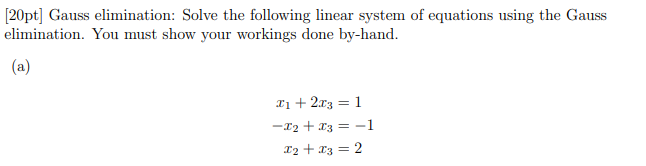 [20pt] Gauss elimination: Solve the following linear system of equations using the Gauss elimination. You must show your workings done by-hand.

(a)

$x_1 + 2x_3 = 1$
$-x_2 + x_3 = -1$
$x_2 + x_3 = 2$